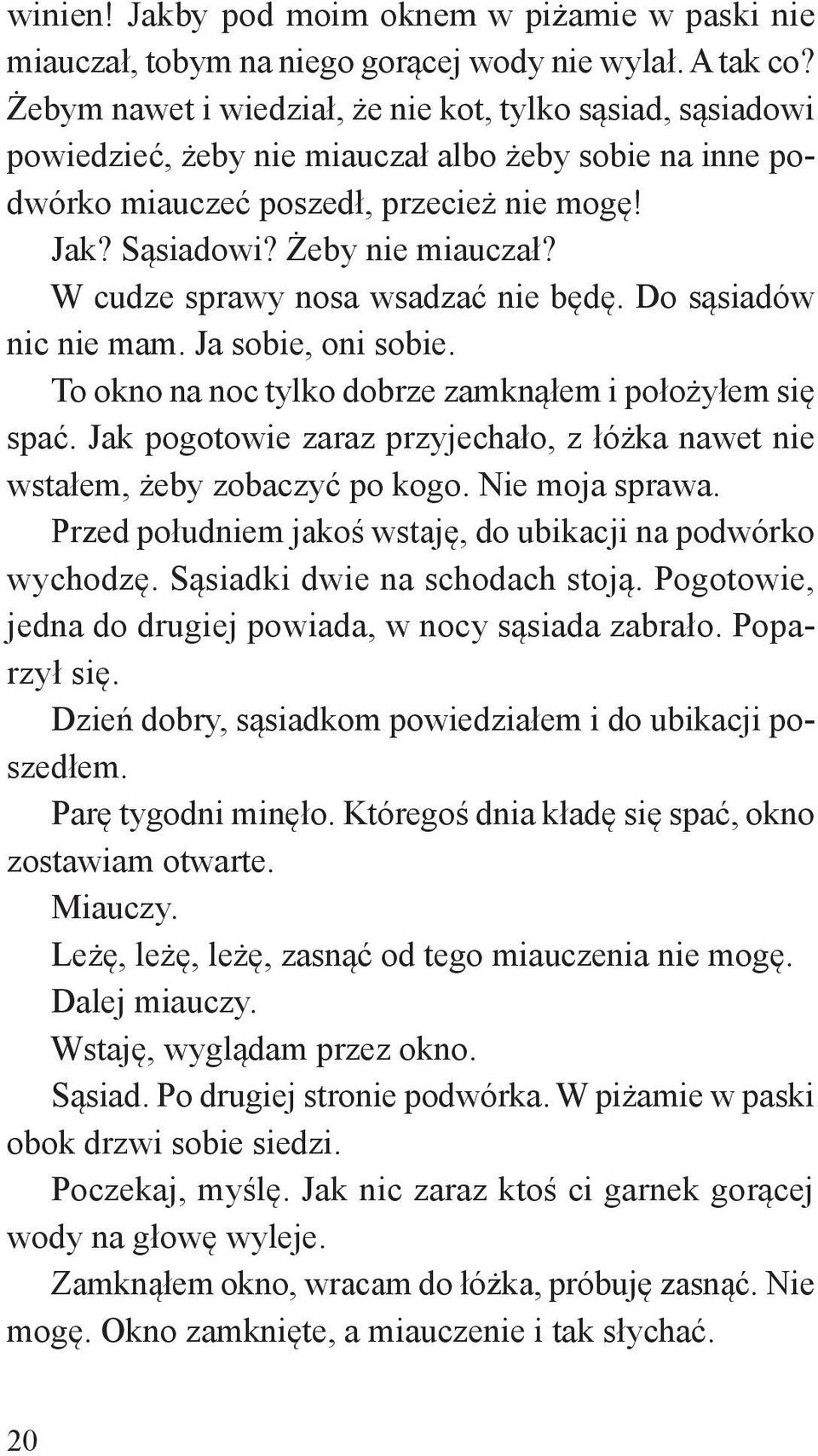 winien! Jakby pod moim oknem w piżamie w paski nie miauczał, tobym na niego gorącej wody nie wylał. A tak co? Żebym nawet i wiedział, że nie kot, tylko sąsiad, sąsiadowi powiedzieć, żeby nie miauczał albo żeby sobie na inne podwórko miauczeć poszedł, przecież nie mogę!

Jak? Sąsiadowi? Żeby nie miauczał?

W cudze sprawy nosa wsadzać nie będę. Do sąsiadów nic nie mam. Ja sobie, oni sobie.

To okno na noc tylko dobrze zamknąłem i położyłem się spać. Jak pogotowie zaraz przyjechało, z łóżka nawet nie wstałem, żeby zobaczyć po kogo. Nie moja sprawa.

Przed południem jakoś wstaję, do ubikacji na podwórko wychodzę. Sąsiadki dwie na schodach stoją. Pogotowie, jedna do drugiej powiada, w nocy sąsiada zabrało. Poparzył się.

Dzień dobry, sąsiadkom powiedziałem i do ubikacji poszedłem.

Parę tygodni minęło. Któregoś dnia kładę się spać, okno zostawiam otwarte.

Miauczy.

Leżę, leżę, leżę, zasnąć od tego miauczenia nie mogę.

Dalej miauczy.

Wstaję, wyglądam przez okno.

Sąsiad. Po drugiej stronie podwórka. W piżamie w paski obok drzwi sobie siedzi.

Poczekaj, myślę. Jak nic zaraz ktoś ci garnek gorącej wody na głowę wyleje.

Zamknąłem okno, wracam do łóżka, próbuję zasnąć. Nie mogę. Okno zamknięte, a miauczenie i tak słychać.

20